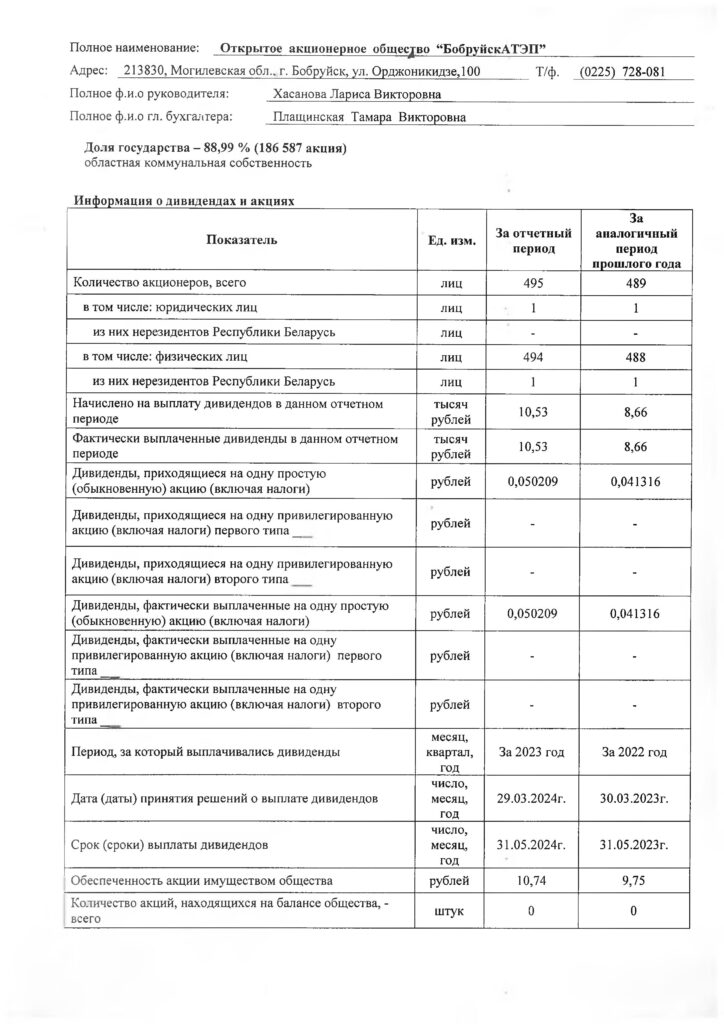 Полное наименование: Открытое акционерное общество "БобруйскАТЭП"

Адрес: 213830, Могилевская обл., г. Бобруйск, ул. Орджоникидзе,100 Т/ф. (0225) 728-081

Полное ф.и.о руководителя: Хасанова Лариса Викторовна

Полное ф.и.о гл. бухгалтера: Плащинская Тамара Викторовна

Доля государства – 88,99 % (186 587 акция)
областная коммунальная собственность

Информация о дивидендах и акциях

| Показатель | Ед. изм. | За отчетный период | За аналогичный период прошлого года |
|---|---|---|---|
| Количество акционеров, всего | лиц | 495 | 489 |
| в том числе: юридических лиц | лиц | 1 | 1 |
| из них нерезидентов Республики Беларусь | лиц | - | - |
| в том числе: физических лиц | лиц | 494 | 488 |
| из них нерезидентов Республики Беларусь | лиц | 1 | 1 |
| Начислено на выплату дивидендов в данном отчетном периоде | тысяч рублей | 10,53 | 8,66 |
| Фактически выплаченные дивиденды в данном отчетном периоде | тысяч рублей | 10,53 | 8,66 |
| Дивиденды, приходящиеся на одну простую (обыкновенную) акцию (включая налоги) | рублей | 0,050209 | 0,041316 |
| Дивиденды, приходящиеся на одну привилегированную акцию (включая налоги) первого типа ___ | рублей | - | - |
| Дивиденды, приходящиеся на одну привилегированную акцию (включая налоги) второго типа ___ | рублей | - | - |
| Дивиденды, фактически выплаченные на одну простую (обыкновенную) акцию (включая налоги) | рублей | 0,050209 | 0,041316 |
| Дивиденды, фактически выплаченные на одну привилегированную акцию (включая налоги) первого типа ___ | рублей | - | - |
| Дивиденды, фактически выплаченные на одну привилегированную акцию (включая налоги) второго типа ___ | рублей | - | - |
| Период, за который выплачивались дивиденды | месяц, квартал, год | За 2023 год | За 2022 год |
| Дата (даты) принятия решений о выплате дивидендов | число, месяц, год | 29.03.2024г. | 30.03.2023г. |
| Срок (сроки) выплаты дивидендов | число, месяц, год | 31.05.2024г. | 31.05.2023г. |
| Обеспеченность акции имуществом общества | рублей | 10,74 | 9,75 |
| Количество акций, находящихся на балансе общества, - всего | штук | 0 | 0 |